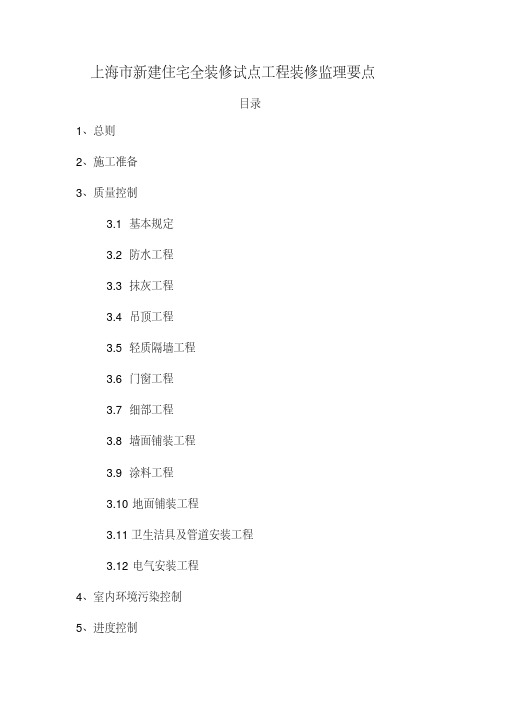 上海市新建住宅全装修试点工程装修监理要点

目录

1、总则

2、施工准备

3、质量控制

3.1 基本规定

3.2 防水工程

3.3 抹灰工程

3.4 吊顶工程

3.5 轻质隔墙工程

3.6 门窗工程

3.7 细部工程

3.8 墙面铺装工程

3.9 涂料工程

3.10 地面铺装工程

3.11 卫生洁具及管道安装工程

3.12 电气安装工程

4、室内环境污染控制

5、进度控制